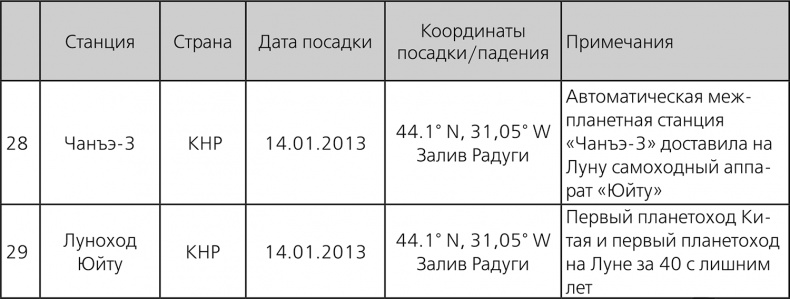 |  | Станция | Страна | Дата посадки | Координаты посадки/падения | Примечания |
|---|---|---|---|---|---|
| 28 | Чанъэ-3 | КНР | 14.01.2013 | 44.1° N, 31,05° W Залив Радуги | Автоматическая межпланетная станция «Чанъэ-3» доставила на Луну самоходный аппарат «Юйту» |
| 29 | Луноход Юйту | КНР | 14.01.2013 | 44.1° N, 31,05° W Залив Радуги | Первый планетоход Китая и первый планетоход на Луне за 40 с лишним лет |